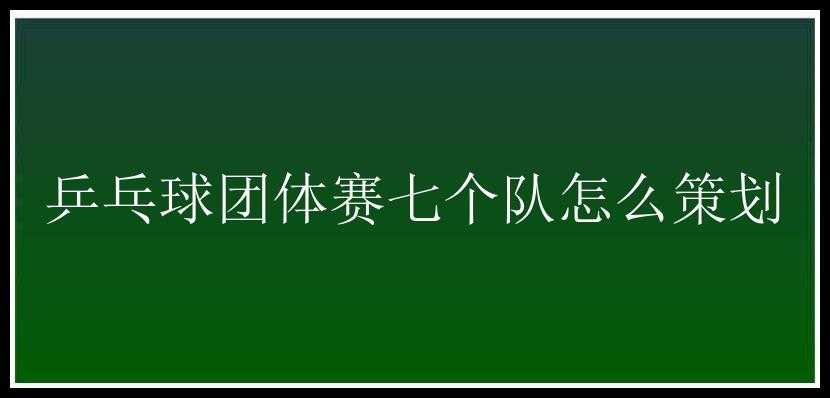 乒乓球团体赛七个队怎么策划